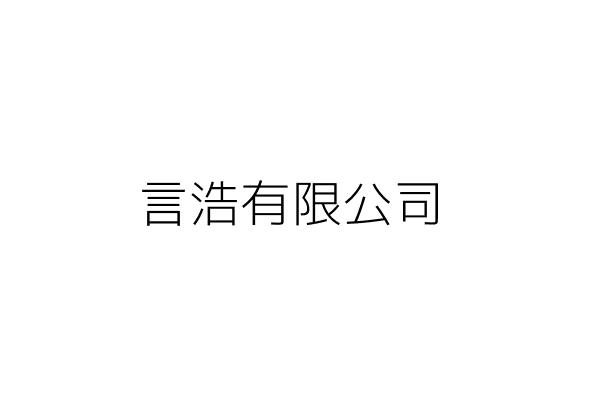 言浩有限公司